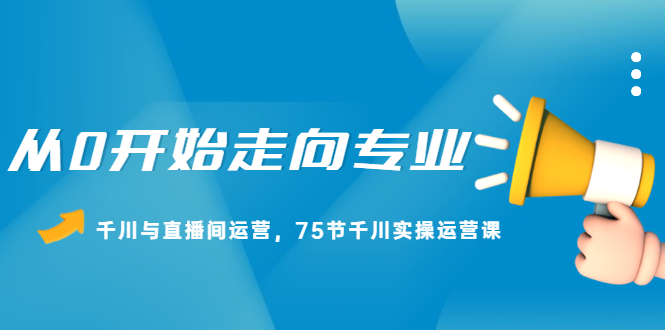 从0开始走向专业

千川与直播间运营，75节千川实操运营课